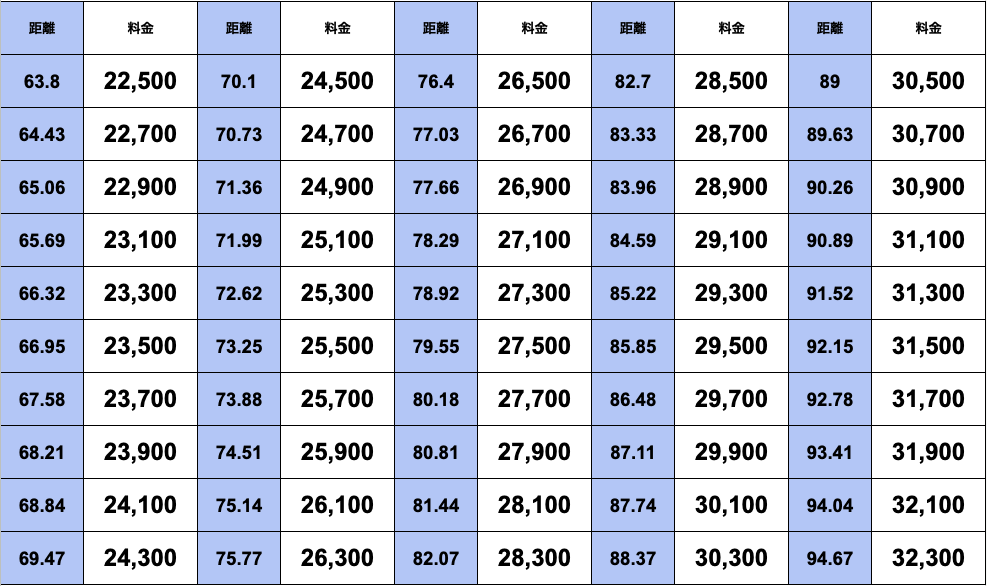 | 距離 | 料金 | 距離 | 料金 | 距離 | 料金 | 距離 | 料金 | 距離 | 料金 |
|---|---|---|---|---|---|---|---|---|---|
| 63.8 | 22,500 | 70.1 | 24,500 | 76.4 | 26,500 | 82.7 | 28,500 | 89 | 30,500 |
| 64.43 | 22,700 | 70.73 | 24,700 | 77.03 | 26,700 | 83.33 | 28,700 | 89.63 | 30,700 |
| 65.06 | 22,900 | 71.36 | 24,900 | 77.66 | 26,900 | 83.96 | 28,900 | 90.26 | 30,900 |
| 65.69 | 23,100 | 71.99 | 25,100 | 78.29 | 27,100 | 84.59 | 29,100 | 90.89 | 31,100 |
| 66.32 | 23,300 | 72.62 | 25,300 | 78.92 | 27,300 | 85.22 | 29,300 | 91.52 | 31,300 |
| 66.95 | 23,500 | 73.25 | 25,500 | 79.55 | 27,500 | 85.85 | 29,500 | 92.15 | 31,500 |
| 67.58 | 23,700 | 73.88 | 25,700 | 80.18 | 27,700 | 86.48 | 29,700 | 92.78 | 31,700 |
| 68.21 | 23,900 | 74.51 | 25,900 | 80.81 | 27,900 | 87.11 | 29,900 | 93.41 | 31,900 |
| 68.84 | 24,100 | 75.14 | 26,100 | 81.44 | 28,100 | 87.74 | 30,100 | 94.04 | 32,100 |
| 69.47 | 24,300 | 75.77 | 26,300 | 82.07 | 28,300 | 88.37 | 30,300 | 94.67 | 32,300 |